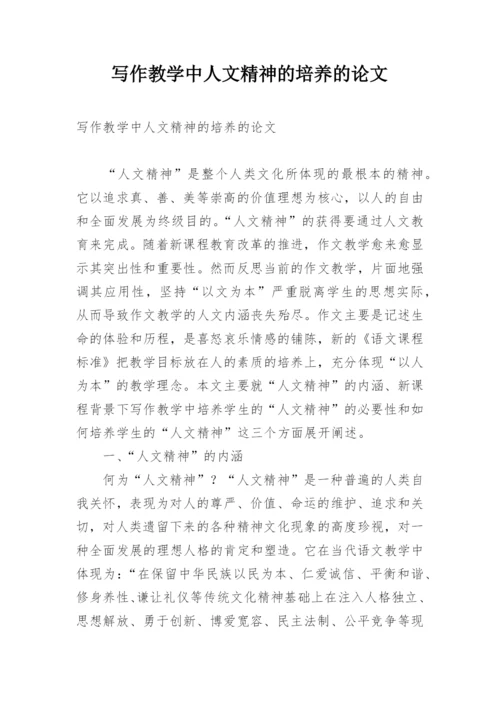 写作教学中人文精神的培养的论文

写作教学中人文精神的培养的论文

“人文精神”是整个人类文化所体现的最根本的精神。它以追求真、善、美等崇高的价值理想为核心，以人的自由和全面发展为终级目的。“人文精神”的获得要通过人文教育来完成。随着新课程教育改革的推进，作文教学愈来愈显示其突出性和重要性。然而反思当前的作文教学，片面地强调其应用性，坚持“以文为本”严重脱离学生的思想实际，从而导致作文教学的人文内涵丧失殆尽。作文主要是记述生命的体验和历程，是喜怒哀乐情感的铺陈，新的《语文课程标准》把教学目标放在人的素质的培养上，充分体现“以人为本”的教学理念。本文主要就“人文精神”的内涵、新课程背景下写作教学中培养学生的“人文精神”的必要性和如何培养学生的“人文精神”这三个方面展开阐述。

一、“人文精神”的内涵

何为“人文精神”？“人文精神”是一种普遍的人类自我关怀，表现为对人的尊严、价值、命运的维护、追求和关切，对人类遗留下来的各种精神文化现象的高度珍视，对一种全面发展的理想人格的肯定和塑造。它在当代语文教学中体现为：“在保留中华民族以民为本、仁爱诚信、平衡和谐、修身养性、谦让礼仪等传统文化精神基础上在注入人格独立、思想解放、勇于创新、博爱宽容、民主法制、公平竞争等现